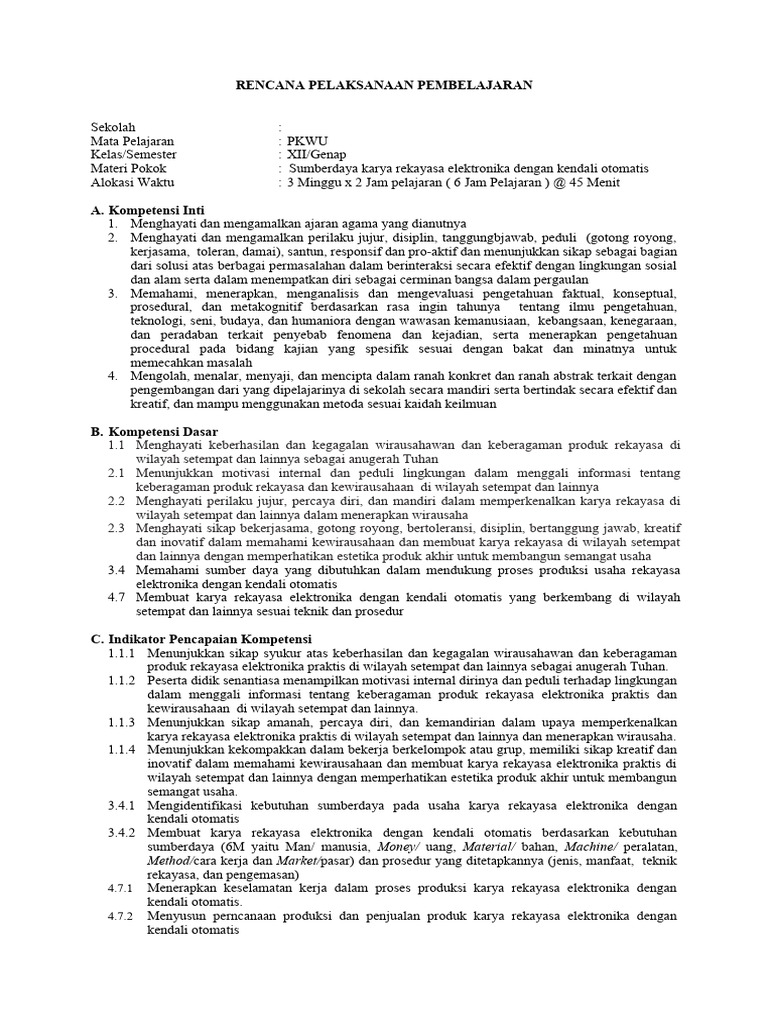 RENCANA PELAKSANAAN PEMBELAJARAN

Sekolah :
Mata Pelajaran : PKWU
Kelas/Semester : XII/Genap
Materi Pokok : Sumberdaya karya rekayasa elektronika dengan kendali otomatis
Alokasi Waktu : 3 Minggu x 2 Jam pelajaran ( 6 Jam Pelajaran ) @ 45 Menit

A. Kompetensi Inti
1. Menghayati dan mengamalkan ajaran agama yang dianutnya
2. Menghayati dan mengamalkan perilaku jujur, disiplin, tanggungbjawab, peduli (gotong royong, kerjasama, toleran, damai), santun, responsif dan pro-aktif dan menunjukkan sikap sebagai bagian dari solusi atas berbagai permasalahan dalam berinteraksi secara efektif dengan lingkungan sosial dan alam serta dalam menempatkan diri sebagai cerminan bangsa dalam pergaulan
3. Memahami, menerapkan, menganalisis dan mengevaluasi pengetahuan faktual, konseptual, prosedural, dan metakognitif berdasarkan rasa ingin tahunya tentang ilmu pengetahuan, teknologi, seni, budaya, dan humaniora dengan wawasan kemanusiaan, kebangsaan, kenegaraan, dan peradaban terkait penyebab fenomena dan kejadian, serta menerapkan pengetahuan procedural pada bidang kajian yang spesifik sesuai dengan bakat dan minatnya untuk memecahkan masalah
4. Mengolah, menalar, menyaji, dan mencipta dalam ranah konkret dan ranah abstrak terkait dengan pengembangan dari yang dipelajarinya di sekolah secara mandiri serta bertindak secara efektif dan kreatif, dan mampu menggunakan metoda sesuai kaidah keilmuan

B. Kompetensi Dasar
1.1 Menghayati keberhasilan dan kegagalan wirausahawan dan keberagaman produk rekayasa di wilayah setempat dan lainnya sebagai anugerah Tuhan
2.1 Menunjukkan motivasi internal dan peduli lingkungan dalam menggali informasi tentang keberagaman produk rekayasa dan kewirausahaan di wilayah setempat dan lainnya
2.2 Menghayati perilaku jujur, percaya diri, dan mandiri dalam memperkenalkan karya rekayasa di wilayah setempat dan lainnya dalam menerapkan wirausaha
2.3 Menghayati sikap bekerjasama, gotong royong, bertoleransi, disiplin, bertanggung jawab, kreatif dan inovatif dalam memahami kewirausahaan dan membuat karya rekayasa di wilayah setempat dan lainnya dengan memperhatikan estetika produk akhir untuk membangun semangat usaha
3.4 Memahami sumber daya yang dibutuhkan dalam mendukung proses produksi usaha rekayasa elektronika dengan kendali otomatis
4.7 Membuat karya rekayasa elektronika dengan kendali otomatis yang berkembang di wilayah setempat dan lainnya sesuai teknik dan prosedur

C. Indikator Pencapaian Kompetensi
1.1.1 Menunjukkan sikap syukur atas keberhasilan dan kegagalan wirausahawan dan keberagaman produk rekayasa elektronika praktis di wilayah setempat dan lainnya sebagai anugerah Tuhan.
1.1.2 Peserta didik senantiasa menampilkan motivasi internal dirinya dan peduli terhadap lingkungan dalam menggali informasi tentang keberagaman produk rekayasa elektronika praktis dan kewirausahaan di wilayah setempat dan lainnya.
1.1.3 Menunjukkan sikap amanah, percaya diri, dan kemandirian dalam upaya memperkenalkan karya rekayasa elektronika praktis di wilayah setempat dan lainnya dan menerapkan wirausaha.
1.1.4 Menunjukkan kekompakkan dalam bekerja berkelompok atau grup, memiliki sikap kreatif dan inovatif dalam memahami kewirausahaan dan membuat karya rekayasa elektronika praktis di wilayah setempat dan lainnya dengan memperhatikan estetika produk akhir untuk membangun semangat usaha.
3.4.1 Mengidentifikasi kebutuhan sumberdaya pada usaha karya rekayasa elektronika dengan kendali otomatis
3.4.2 Membuat karya rekayasa elektronika dengan kendali otomatis berdasarkan kebutuhan sumberdaya (6M yaitu Man/ manusia, Money/ uang, Material/ bahan, Machine/ peralatan, Method/cara kerja dan Market/pasar) dan prosedur yang ditetapkannya (jenis, manfaat, teknik rekayasa, dan pengemasan)
4.7.1 Menerapkan keselamatan kerja dalam proses produksi karya rekayasa elektronika dengan kendali otomatis.
4.7.2 Menyusun perncanaan produksi dan penjualan produk karya rekayasa elektronika dengan kendali otomatis